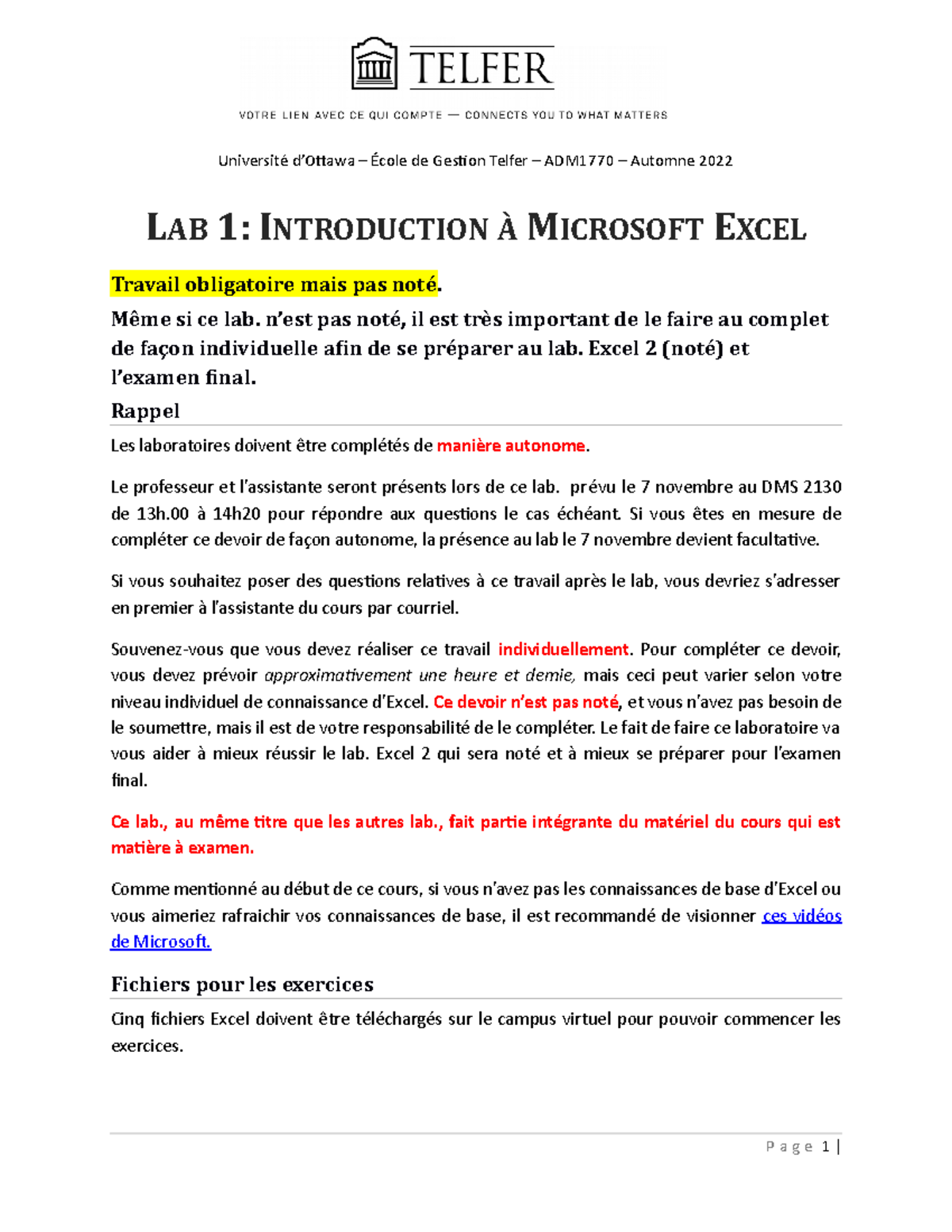 TELFER

VOTRE LIEN AVEC CE QUI COMPTE — CONNECTS YOU TO WHAT MATTERS

Université d'Ottawa – École de Gestion Telfer – ADM1770 – Automne 2022

LAB 1: INTRODUCTION À MICROSOFT EXCEL

Travail obligatoire mais pas noté.

Même si ce lab. n'est pas noté, il est très important de le faire au complet de façon individuelle afin de se préparer au lab. Excel 2 (noté) et l'examen final.

Rappel

Les laboratoires doivent être complétés de manière autonome.

Le professeur et l'assistante seront présents lors de ce lab. prévu le 7 novembre au DMS 2130 de 13h.00 à 14h20 pour répondre aux questions le cas échéant. Si vous êtes en mesure de compléter ce devoir de façon autonome, la présence au lab le 7 novembre devient facultative.

Si vous souhaitez poser des questions relatives à ce travail après le lab, vous devriez s'adresser en premier à l'assistante du cours par courriel.

Souvenez-vous que vous devez réaliser ce travail individuellement. Pour compléter ce devoir, vous devez prévoir approximativement une heure et demie, mais ceci peut varier selon votre niveau individuel de connaissance d'Excel. Ce devoir n'est pas noté, et vous n'avez pas besoin de le soumettre, mais il est de votre responsabilité de le compléter. Le fait de faire ce laboratoire va vous aider à mieux réussir le lab. Excel 2 qui sera noté et à mieux se préparer pour l'examen final.

Ce lab., au même titre que les autres lab., fait partie intégrante du matériel du cours qui est matière à examen.

Comme mentionné au début de ce cours, si vous n'avez pas les connaissances de base d'Excel ou vous aimeriez rafraichir vos connaissances de base, il est recommandé de visionner ces vidéos de Microsoft.

Fichiers pour les exercices

Cinq fichiers Excel doivent être téléchargés sur le campus virtuel pour pouvoir commencer les exercices.

Page 1 |